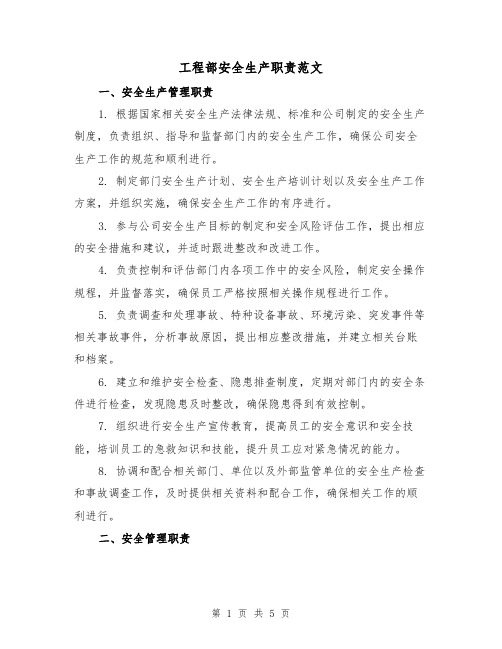 工程部安全生产职责范文

一、安全生产管理职责

1. 根据国家相关安全生产法律法规、标准和公司制定的安全生产制度，负责组织、指导和监督部门内的安全生产工作，确保公司安全生产工作的规范和顺利进行。

2. 制定部门安全生产计划、安全生产培训计划以及安全生产工作方案，并组织实施，确保安全生产工作的有序进行。

3. 参与公司安全生产目标的制定和安全风险评估工作，提出相应的安全措施和建议，并适时跟进整改和改进工作。

4. 负责控制和评估部门内各项工作中的安全风险，制定安全操作规程，并监督落实，确保员工严格按照相关操作规程进行工作。

5. 负责调查和处理事故、特种设备事故、环境污染、突发事件等相关事故事件，分析事故原因，提出相应整改措施，并建立相关台账和档案。

6. 建立和维护安全检查、隐患排查制度，定期对部门内的安全条件进行检查，发现隐患及时整改，确保隐患得到有效控制。

7. 组织进行安全生产宣传教育，提高员工的安全意识和安全技能，培训员工的急救知识和技能，提升员工应对紧急情况的能力。

8. 协调和配合相关部门、单位以及外部监管单位的安全生产检查和事故调查工作，及时提供相关资料和配合工作，确保相关工作的顺利进行。

二、安全管理职责

第 1 页 共 5 页